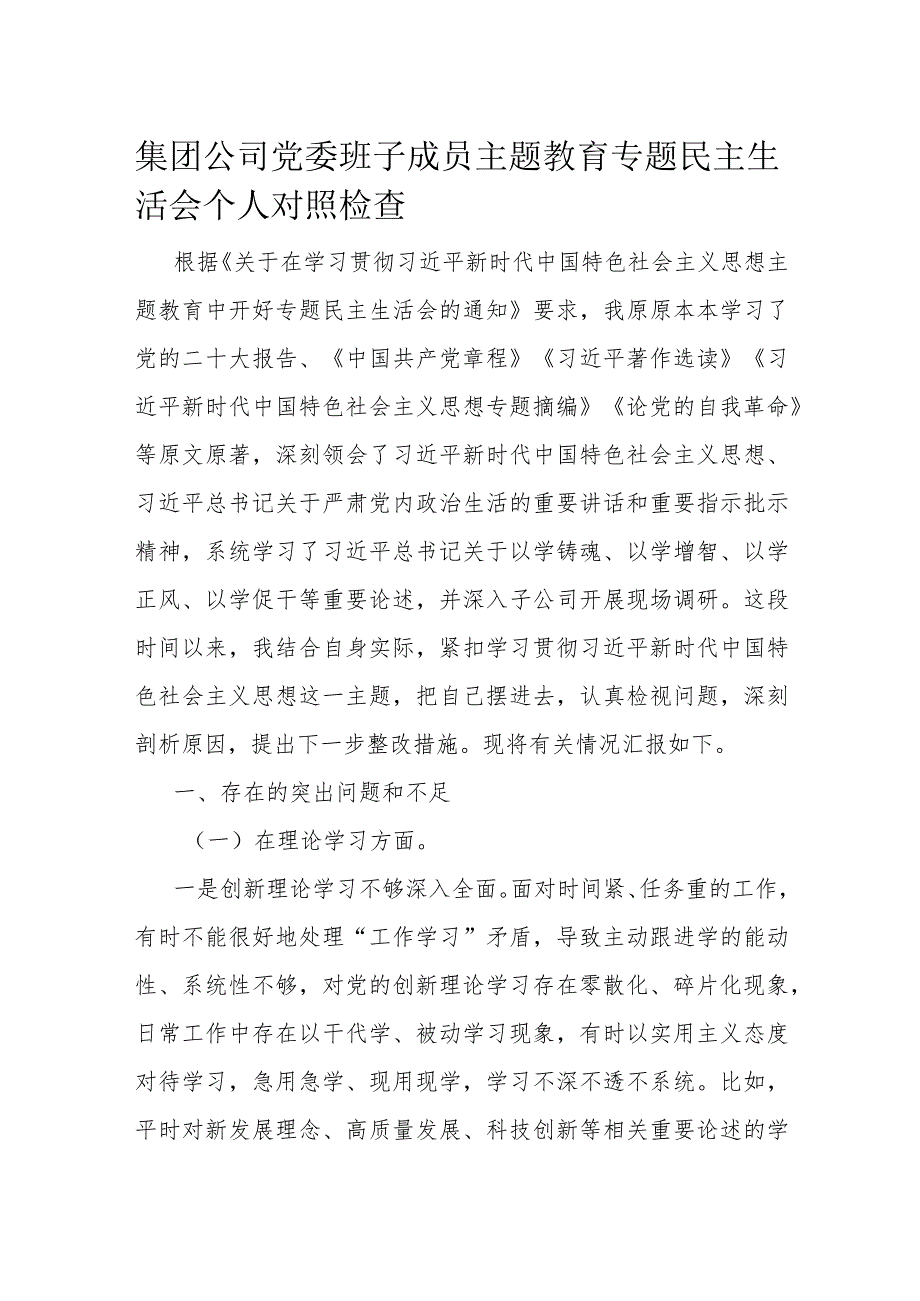 集团公司党委班子成员主题教育专题民主生活会个人对照检查

根据《关于在学习贯彻习近平新时代中国特色社会主义思想主题教育中开好专题民主生活会的通知》要求，我原原本本学习了党的二十大报告、《中国共产党章程》《习近平著作选读》《习近平新时代中国特色社会主义思想专题摘编》《论党的自我革命》等原文原著，深刻领会了习近平新时代中国特色社会主义思想、习近平总书记关于严肃党内政治生活的重要讲话和重要指示批示精神，系统学习了习近平总书记关于以学铸魂、以学增智、以学正风、以学促干等重要论述，并深入子公司开展现场调研。这段时间以来，我结合自身实际，紧扣学习贯彻习近平新时代中国特色社会主义思想这一主题，把自己摆进去，认真检视问题，深刻剖析原因，提出下一步整改措施。现将有关情况汇报如下。

一、存在的突出问题和不足

（一）在理论学习方面。

一是创新理论学习不够深入全面。面对时间紧、任务重的工作，有时不能很好地处理“工作学习”矛盾，导致主动跟进学的能动性、系统性不够，对党的创新理论学习存在零散化、碎片化现象，日常工作中存在以干代学、被动学习现象，有时以实用主义态度对待学习，急用急学、现用现学，学习不深不透不系统。比如，平时对新发展理念、高质量发展、科技创新等相关重要论述的学